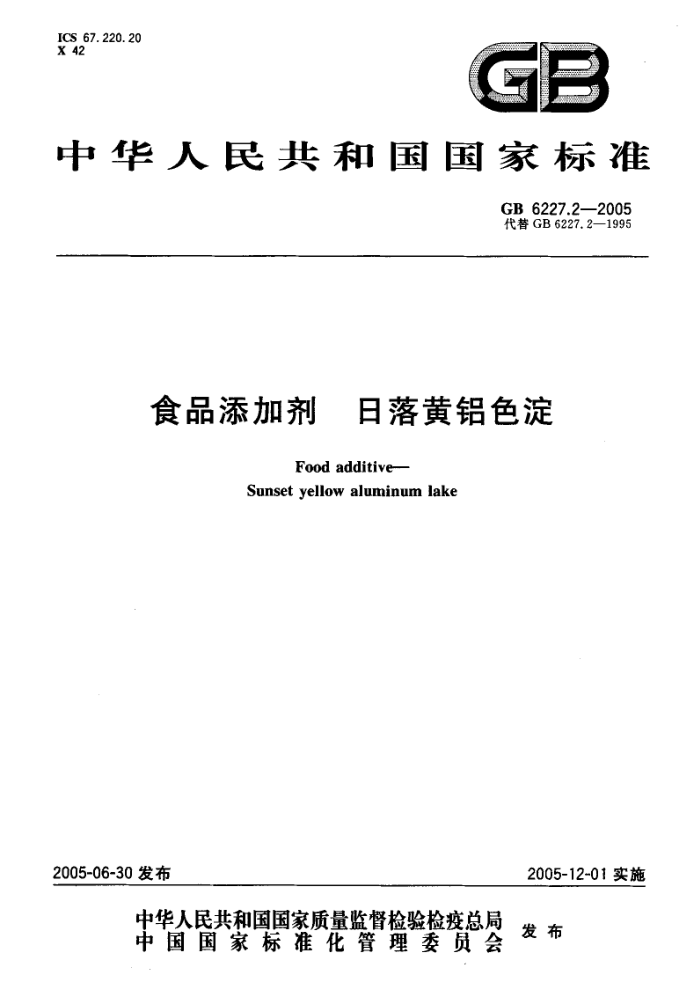 ICS 67.220.20
X 42

GB

中华人民共和国国家标准

GB 6227.2—2005
代替 GB 6227.2—1995

食品添加剂 日落黄铝色淀

Food additive—
Sunset yellow aluminum lake

2005-06-30 发布

2005-12-01 实施

中华人民共和国国家质量监督检验检疫总局
中国国家标准化管理委员会
发布